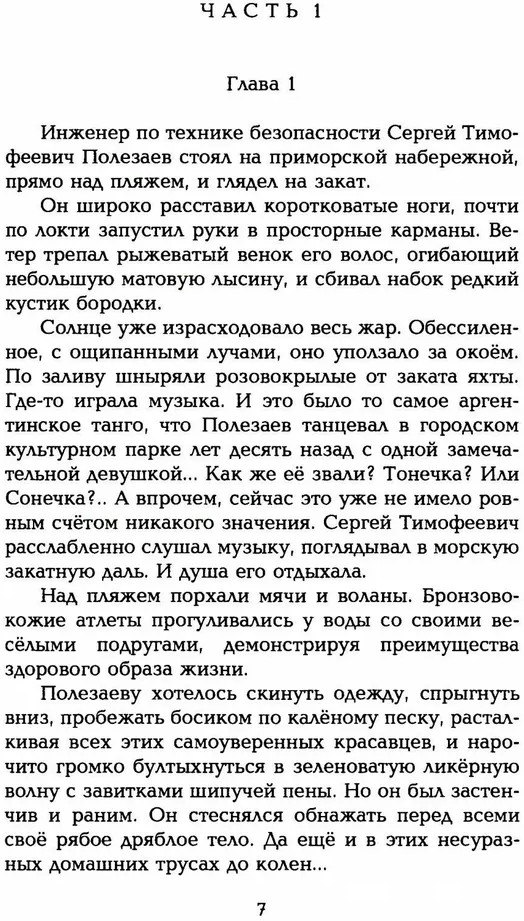 ЧАСТЬ 1

Глава 1

Инженер по технике безопасности Сергей Тимофеевич Полезаев стоял на приморской набережной, прямо над пляжем, и глядел на закат.

Он широко расставил коротковатые ноги, почти по локти запустил руки в просторные карманы. Ветер трепал рыжеватый венок его волос, огибающий небольшую матовую лысину, и сбивал набок редкий кустик бородки.

Солнце уже израсходовало весь жар. Обессиленное, с ощипанными лучами, оно уползало за окоём. По заливу шныряли розовокрылые от заката яхты. Где-то играла музыка. И это было то самое аргентинское танго, что Полезаев танцевал в городском культурном парке лет десять назад с одной замечательной девушкой... Как же её звали? Тонечка? Или Сонечка?.. А впрочем, сейчас это уже не имело ровным счётом никакого значения. Сергей Тимофеевич расслабленно слушал музыку, поглядывал в морскую закатную даль. И душа его отдыхала.

Над пляжем порхали мячи и воланы. Бронзовокожие атлеты прогуливались у воды со своими весёлыми подругами, демонстрируя преимущества здорового образа жизни.

Полезаеву хотелось скинуть одежду, спрыгнуть вниз, пробежать босиком по калёному песку, расталкивая всех этих самоуверенных красавцев, и нарочито громко бултыхнуться в зеленоватую ликёрную волну с завитками шипучей пены. Но он был застенчив и раним. Он стеснялся обнажать перед всеми своё рябое дряблое тело. Да ещё и в этих несуразных домашних трусах до колен...

7